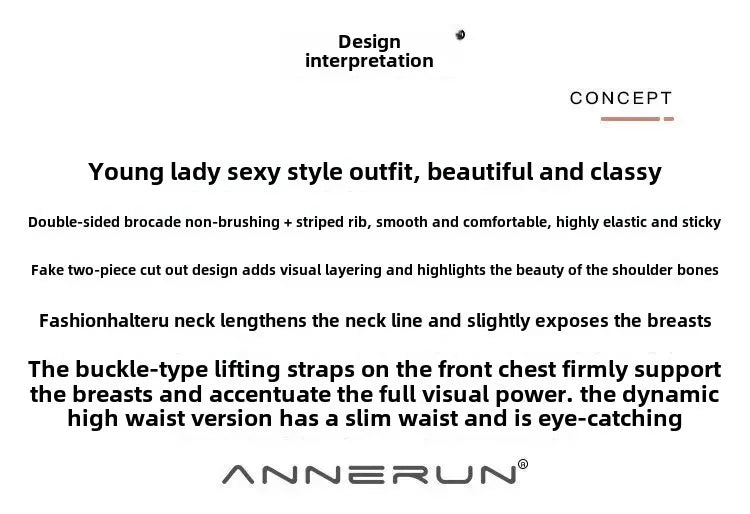 Design interpretation

CONCEPT

Young lady sexy style outfit, beautiful and classy

Double-sided brocade non-brushing + striped rib, smooth and comfortable, highly elastic and sticky

Fake two-piece cut out design adds visual layering and highlights the beauty of the shoulder bones

Fashionhalteru neck lengthens the neck line and slightly exposes the breasts

The buckle-type lifting straps on the front chest firmly support the breasts and accentuate the full visual power. the dynamic high waist version has a slim waist and is eye-catching

ANNERUN®